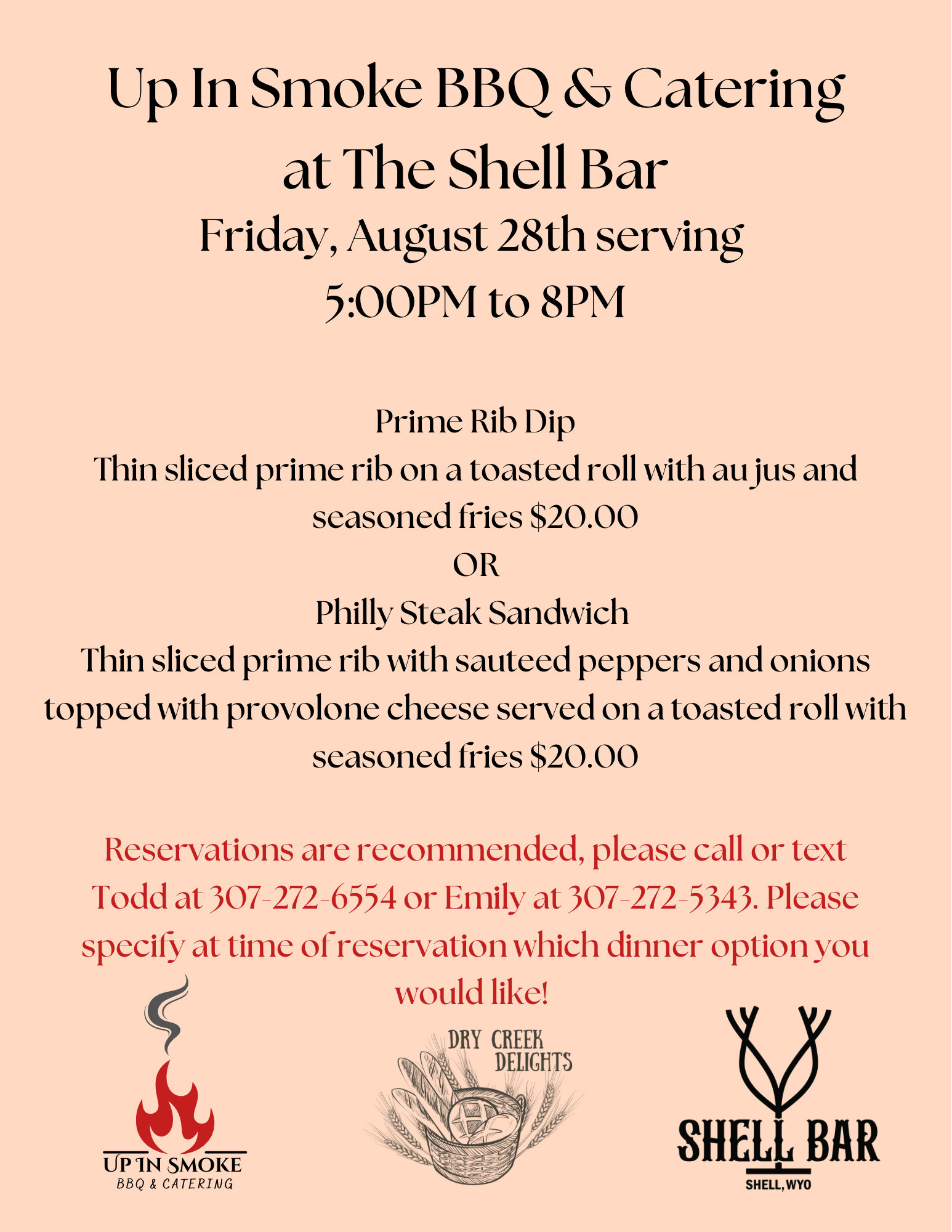 Up In Smoke BBQ & Catering at The Shell Bar
Friday, August 28th serving
5:00PM to 8PM

Prime Rib Dip
Thin sliced prime rib on a toasted roll with au jus and seasoned fries $20.00
OR
Philly Steak Sandwich
Thin sliced prime rib with sauteed peppers and onions topped with provolone cheese served on a toasted roll with seasoned fries $20.00

Reservations are recommended, please call or text Todd at 307-272-6554 or Emily at 307-272-5343. Please specify at time of reservation which dinner option you would like!

UP IN SMOKE
BBQ & CATERING

DRY CREEK DELIGHTS

SHELL BAR
SHELL, WYO